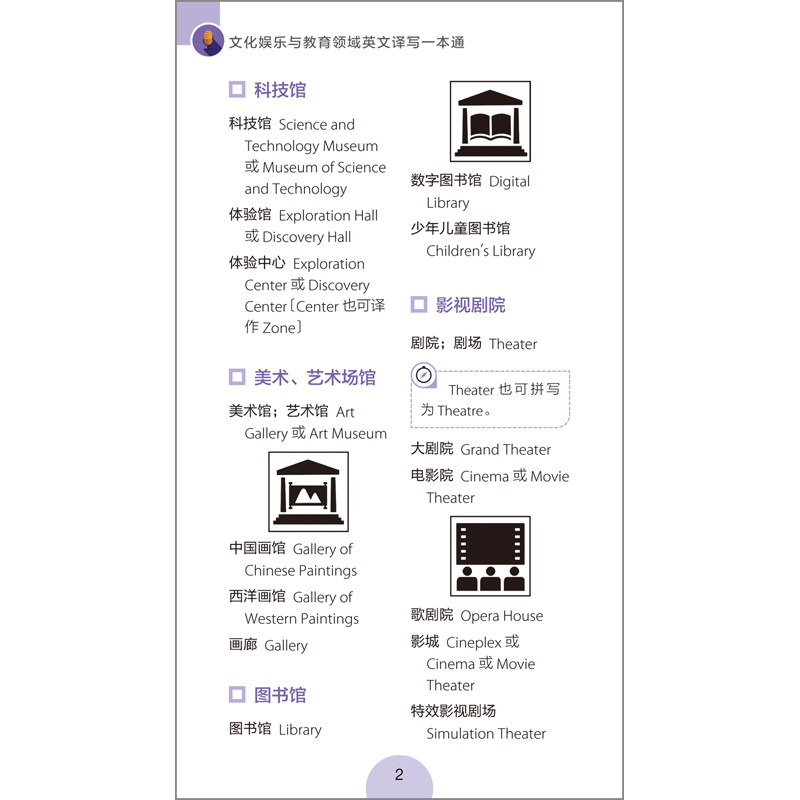 文化娱乐与教育领域英文译写一本通

科技馆

科技馆 Science and Technology Museum 或 Museum of Science and Technology

体验馆 Exploration Hall 或 Discovery Hall

体验中心 Exploration Center 或 Discovery Center〔Center 也可译作 Zone〕

美术、艺术场馆

美术馆；艺术馆 Art Gallery 或 Art Museum

中国画馆 Gallery of Chinese Paintings

西洋画馆 Gallery of Western Paintings

画廊 Gallery

图书馆

图书馆 Library

数字图书馆 Digital Library

少年儿童图书馆 Children's Library

影视剧院

剧院；剧场 Theater

Theater 也可拼写为 Theatre。

大剧院 Grand Theater

电影院 Cinema 或 Movie Theater

歌剧院 Opera House

影城 Cineplex 或 Cinema 或 Movie Theater

特效影视剧场 Simulation Theater

2